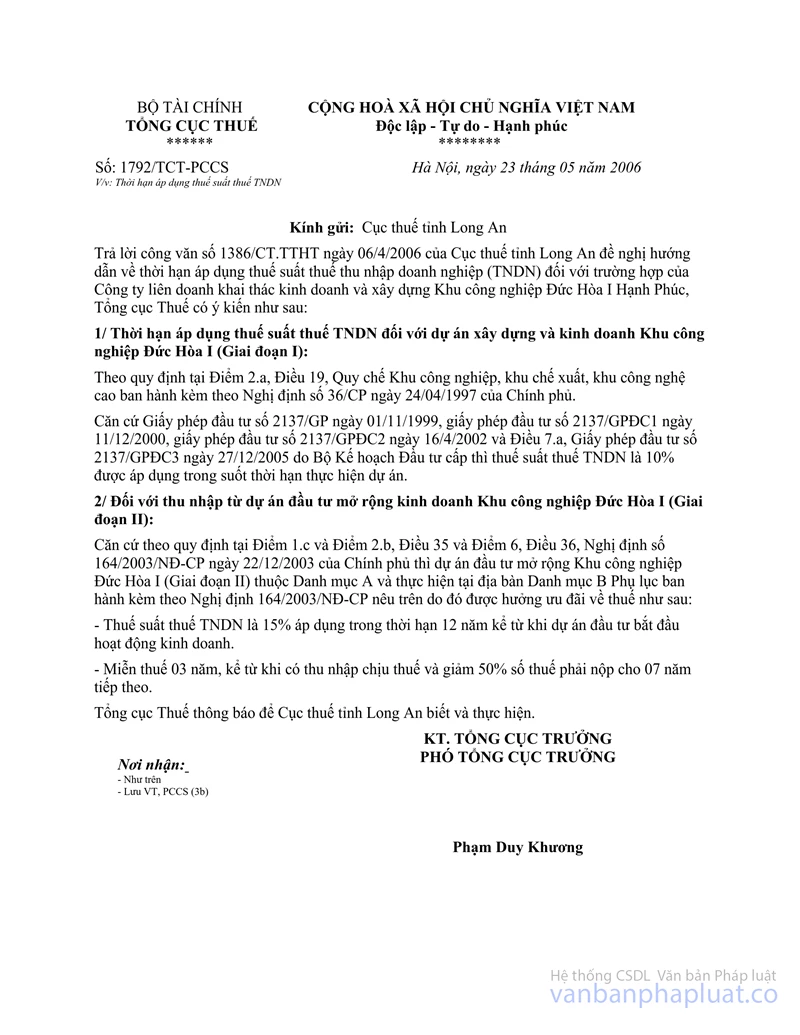 BỘ TÀI CHÍNH
TỔNG CỤC THUẾ
******

CỘNG HOÀ XÃ HỘI CHỦ NGHĨA VIỆT NAM
Độc lập - Tự do - Hạnh phúc
********

Số: 1792/TCT-PCCS
V/v: Thời hạn áp dụng thuế suất thuế TNDN

Hà Nội, ngày 23 tháng 05 năm 2006

Kính gửi: Cục thuế tỉnh Long An

Trả lời công văn số 1386/CT.TTHT ngày 06/4/2006 của Cục thuế tỉnh Long An đề nghị hướng dẫn về thời hạn áp dụng thuế suất thuế thu nhập doanh nghiệp (TNDN) đối với trường hợp của Công ty liên doanh khai thác kinh doanh và xây dựng Khu công nghiệp Đức Hòa I Hạnh Phúc, Tổng cục Thuế có ý kiến như sau:

1/ Thời hạn áp dụng thuế suất thuế TNDN đối với dự án xây dựng và kinh doanh Khu công nghiệp Đức Hòa I (Giai đoạn I):

Theo quy định tại Điểm 2.a, Điều 19, Quy chế Khu công nghiệp, khu chế xuất, khu công nghệ cao ban hành kèm theo Nghị định số 36/CP ngày 24/04/1997 của Chính phủ.

Căn cứ Giấy phép đầu tư số 2137/GP ngày 01/11/1999, giấy phép đầu tư số 2137/GPĐC1 ngày 11/12/2000, giấy phép đầu tư số 2137/GPĐC2 ngày 16/4/2002 và Điều 7.a, Giấy phép đầu tư số 2137/GPĐC3 ngày 27/12/2005 do Bộ Kế hoạch Đầu tư cấp thì thuế suất thuế TNDN là 10% được áp dụng trong suốt thời hạn thực hiện dự án.

2/ Đối với thu nhập từ dự án đầu tư mở rộng kinh doanh Khu công nghiệp Đức Hòa I (Giai đoạn II):

Căn cứ theo quy định tại Điểm 1.c và Điểm 2.b, Điều 35 và Điểm 6, Điều 36, Nghị định số 164/2003/NĐ-CP ngày 22/12/2003 của Chính phủ thì dự án đầu tư mở rộng Khu công nghiệp Đức Hòa I (Giai đoạn II) thuộc Danh mục A và thực hiện tại địa bàn Danh mục B Phụ lục ban hành kèm theo Nghị định 164/2003/NĐ-CP nêu trên do đó được hưởng ưu đãi về thuế như sau:

- Thuế suất thuế TNDN là 15% áp dụng trong thời hạn 12 năm kể từ khi dự án đầu tư bắt đầu hoạt động kinh doanh.

- Miễn thuế 03 năm, kể từ khi có thu nhập chịu thuế và giảm 50% số thuế phải nộp cho 07 năm tiếp theo.

Tổng cục Thuế thông báo để Cục thuế tỉnh Long An biết và thực hiện.

Nơi nhận:
- Như trên
- Lưu VT, PCCS (3b)

KT. TỔNG CỤC TRƯỞNG
PHÓ TỔNG CỤC TRƯỞNG

Phạm Duy Khương

Hệ thống CSDL Văn bản Pháp luật
vanbanphapluat.co